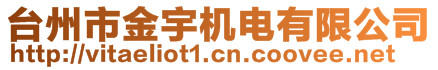 台州市金宇机电有限公司
http://vitaeliot1.cn.coovee.net